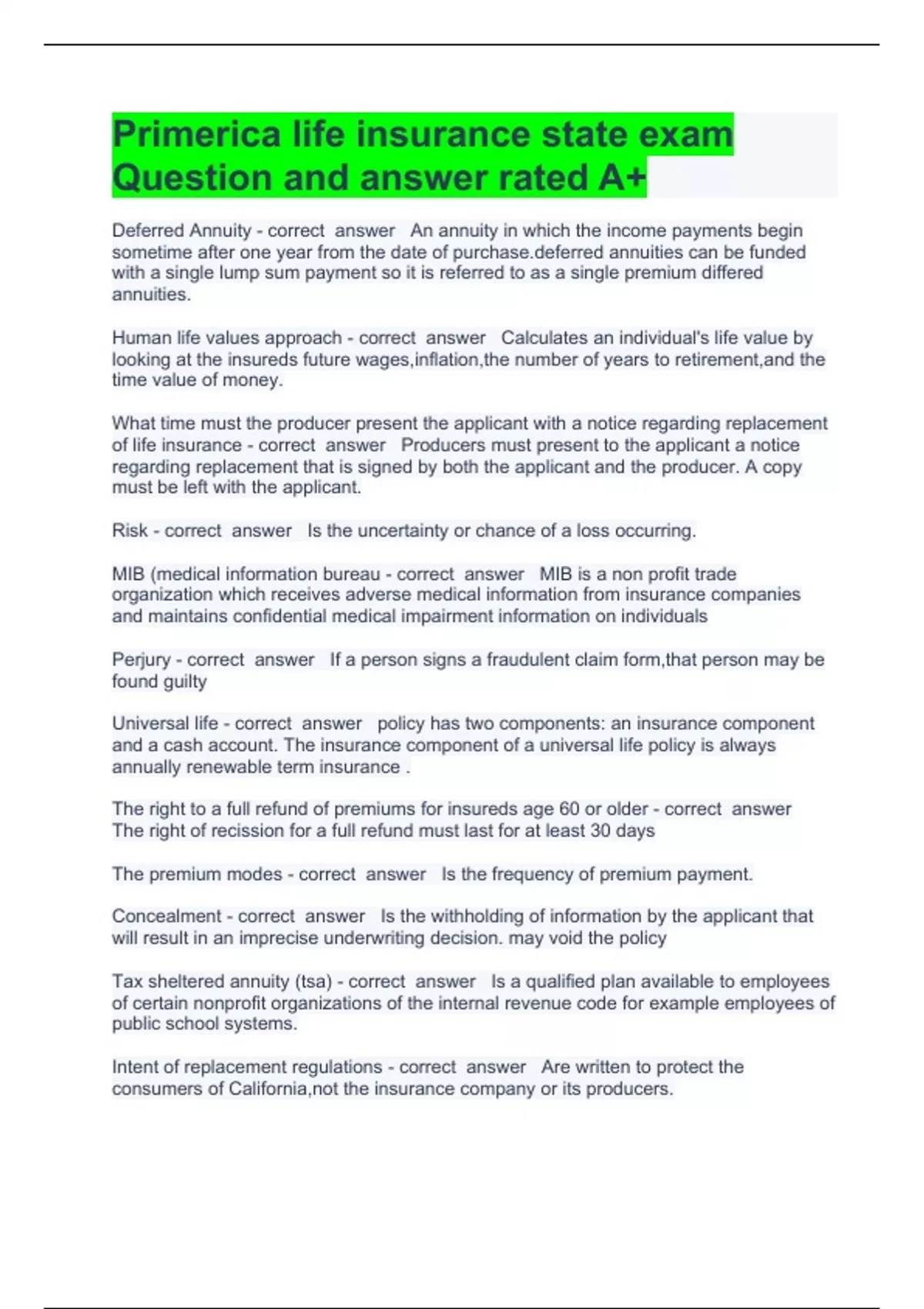 Primerica life insurance state exam Question and answer rated A+

Deferred Annuity - correct answer An annuity in which the income payments begin sometime after one year from the date of purchase.deferred annuities can be funded with a single lump sum payment so it is referred to as a single premium differed annuities.

Human life values approach - correct answer Calculates an individual's life value by looking at the insureds future wages,inflation,the number of years to retirement,and the time value of money.

What time must the producer present the applicant with a notice regarding replacement of life insurance - correct answer Producers must present to the applicant a notice regarding replacement that is signed by both the applicant and the producer. A copy must be left with the applicant.

Risk - correct answer Is the uncertainty or chance of a loss occurring.

MIB (medical information bureau - correct answer MIB is a non profit trade organization which receives adverse medical information from insurance companies and maintains confidential medical impairment information on individuals

Perjury - correct answer If a person signs a fraudulent claim form,that person may be found guilty

Universal life - correct answer policy has two components: an insurance component and a cash account. The insurance component of a universal life policy is always annually renewable term insurance .

The right to a full refund of premiums for insureds age 60 or older - correct answer The right of recission for a full refund must last for at least 30 days

The premium modes - correct answer Is the frequency of premium payment.

Concealment - correct answer Is the withholding of information by the applicant that will result in an imprecise underwriting decision. may void the policy

Tax sheltered annuity (tsa) - correct answer Is a qualified plan available to employees of certain nonprofit organizations of the internal revenue code for example employees of public school systems.

Intent of replacement regulations - correct answer Are written to protect the consumers of California,not the insurance company or its producers.